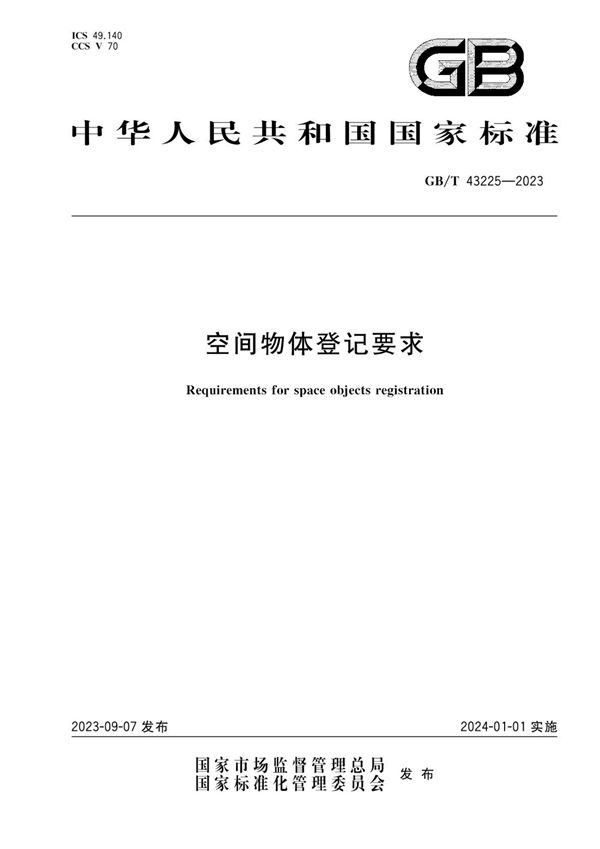 ICS 49.140
CCS V 70

GB

中华人民共和国国家标准

GB/T 43225—2023

空间物体登记要求

Requirements for space objects registration

2023-09-07 发布

2024-01-01 实施

国家市场监督管理总局
国家标准化管理委员会 发布